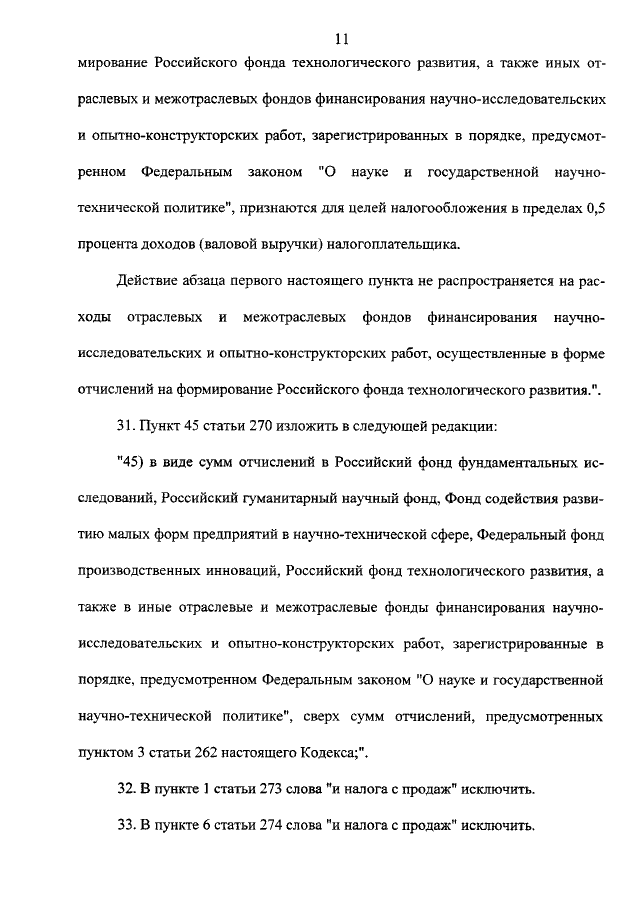 11

мирование Российского фонда технологического развития, а также иных отраслевых и межотраслевых фондов финансирования научно-исследовательских и опытно-конструкторских работ, зарегистрированных в порядке, предусмотренном Федеральным законом "О науке и государственной научно-технической политике", признаются для целей налогообложения в пределах 0,5 процента доходов (валовой выручки) налогоплательщика.

Действие абзаца первого настоящего пункта не распространяется на расходы отраслевых и межотраслевых фондов финансирования научно-исследовательских и опытно-конструкторских работ, осуществленные в форме отчислений на формирование Российского фонда технологического развития.".

31. Пункт 45 статьи 270 изложить в следующей редакции:

"45) в виде сумм отчислений в Российский фонд фундаментальных исследований, Российский гуманитарный научный фонд, Фонд содействия развитию малых форм предприятий в научно-технической сфере, Федеральный фонд производственных инноваций, Российский фонд технологического развития, а также в иные отраслевые и межотраслевые фонды финансирования научно-исследовательских и опытно-конструкторских работ, зарегистрированные в порядке, предусмотренном Федеральным законом "О науке и государственной научно-технической политике", сверх сумм отчислений, предусмотренных пунктом 3 статьи 262 настоящего Кодекса;".

32. В пункте 1 статьи 273 слова "и налога с продаж" исключить.

33. В пункте 6 статьи 274 слова "и налога с продаж" исключить.